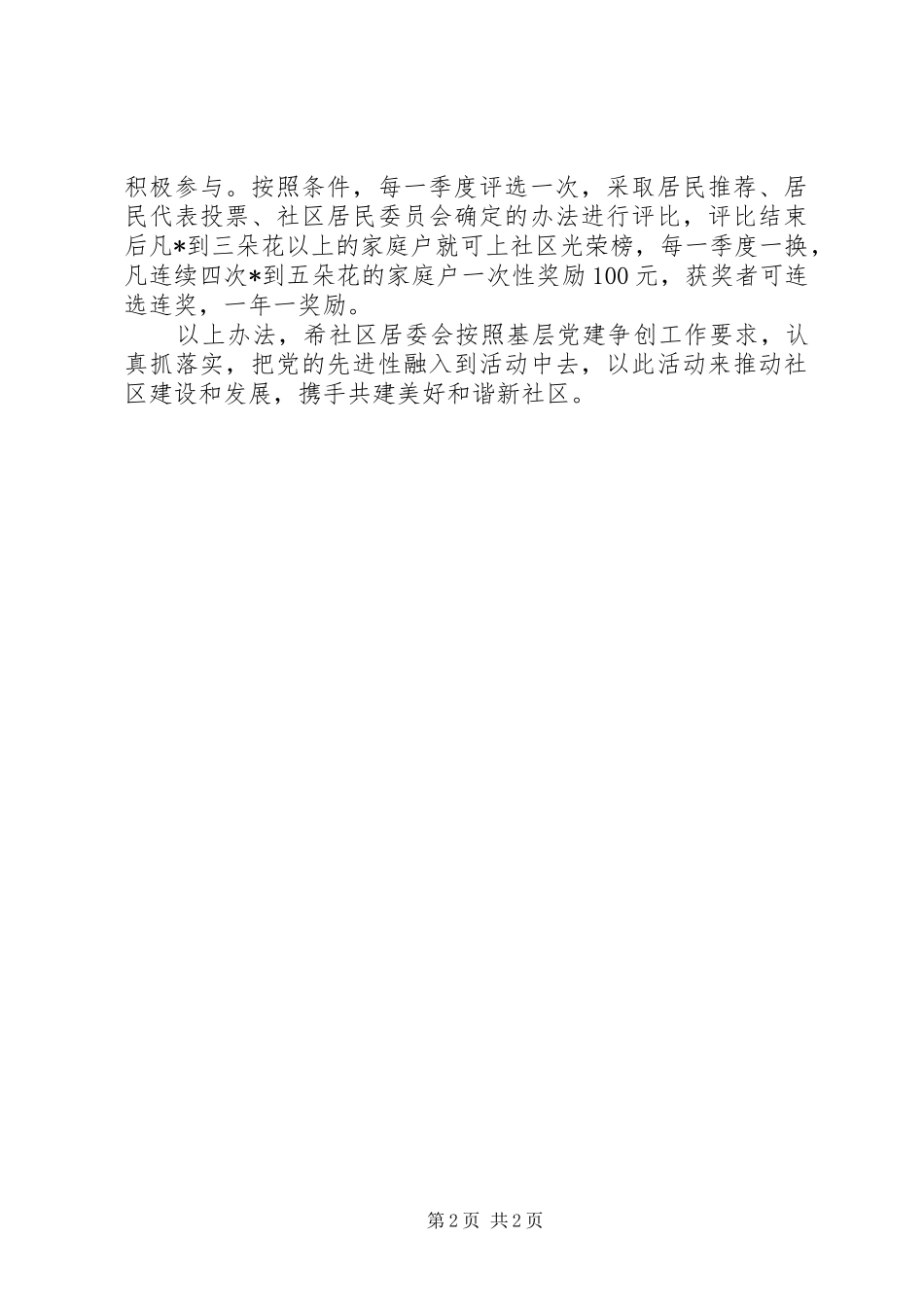 积极参与。按照条件，每一季度评选一次，采取居民推荐、居民代表投票、社区居民委员会确定的办法进行评比，评比结束后凡*到三朵花以上的家庭户就可上社区光荣榜，每一季度一换，凡连续四次*到五朵花的家庭户一次性奖励100元，获奖者可连选连奖，一年一奖励。

以上办法，希社区居委会按照基层党建争创工作要求，认真抓落实，把党的先进性融入到活动中去，以此活动来推动社区建设和发展，携手共建美好和谐新社区。

第2页 共2页